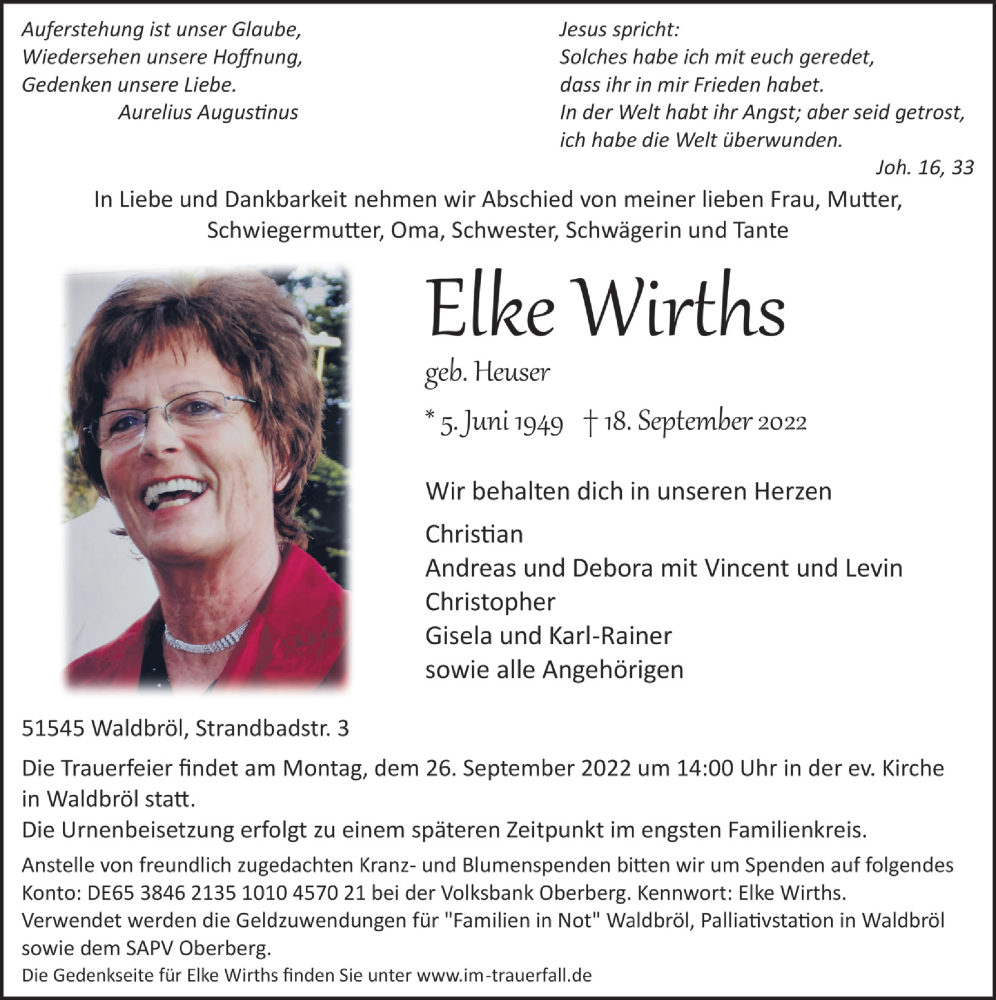 Auferstehung ist unser Glaube,
Wiedersehen unsere Hoffnung,
Gedenken unsere Liebe.
Aurelius Augustinus

Jesus spricht:
Solches habe ich mit euch geredet,
dass ihr in mir Frieden habet.
In der Welt habt ihr Angst; aber seid getrost,
ich habe die Welt überwunden.
Joh. 16, 33

In Liebe und Dankbarkeit nehmen wir Abschied von meiner lieben Frau, Mutter, Schwiegermutter, Oma, Schwester, Schwägerin und Tante

Elke Wirths

geb. Heuser

* 5. Juni 1949 † 18. September 2022

Wir behalten dich in unseren Herzen

Christian
Andreas und Debora mit Vincent und Levin
Christopher
Gisela und Karl-Rainer
sowie alle Angehörigen

51545 Waldbröl, Strandbadstr. 3

Die Trauerfeier findet am Montag, dem 26. September 2022 um 14:00 Uhr in der ev. Kirche in Waldbröl statt.
Die Urnenbeisetzung erfolgt zu einem späteren Zeitpunkt im engsten Familienkreis.

Anstelle von freundlich zugedachten Kranz- und Blumenspenden bitten wir um Spenden auf folgendes Konto: DE65 3846 2135 1010 4570 21 bei der Volksbank Oberberg. Kennwort: Elke Wirths.
Verwendet werden die Geldzuwendungen für "Familien in Not" Waldbröl, Palliativstation in Waldbröl sowie dem SAPV Oberberg.

Die Gedenkseite für Elke Wirths finden Sie unter www.im-trauerfall.de